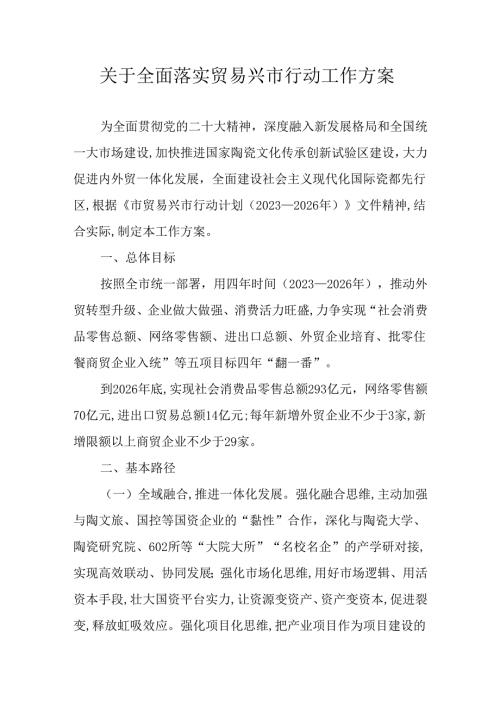 关于全面落实贸易兴市行动工作方案

为全面贯彻党的二十大精神，深度融入新发展格局和全国统一大市场建设，加快推进国家陶瓷文化传承创新试验区建设，大力促进内外贸一体化发展，全面建设社会主义现代化国际瓷都先行区，根据《市贸易兴市行动计划（2023—2026年）》文件精神，结合实际，制定本工作方案。

一、总体目标

按照全市统一部署，用四年时间（2023—2026年），推动外贸转型升级、企业做大做强、消费活力旺盛，力争实现“社会消费品零售总额、网络零售额、进出口总额、外贸企业培育、批零住餐商贸企业入统”等五项目标四年“翻一番”。

到2026年底，实现社会消费品零售总额293亿元，网络零售额70亿元，进出口贸易总额14亿元；每年新增外贸企业不少于3家，新增限额以上商贸企业不少于29家。

二、基本路径

（一）全域融合，推进一体化发展。强化融合思维，主动加强与陶文旅、国控等国资企业的“黏性”合作，深化与陶瓷大学、陶瓷研究院、602所等“大院大所”“名校名企”的产学研对接，实现高效联动、协同发展；强化市场化思维，用好市场逻辑、用活资本手段，壮大国资平台实力，让资源变资产、资产变资本，促进裂变，释放虹吸效应。强化项目化思维，把产业项目作为项目建设的